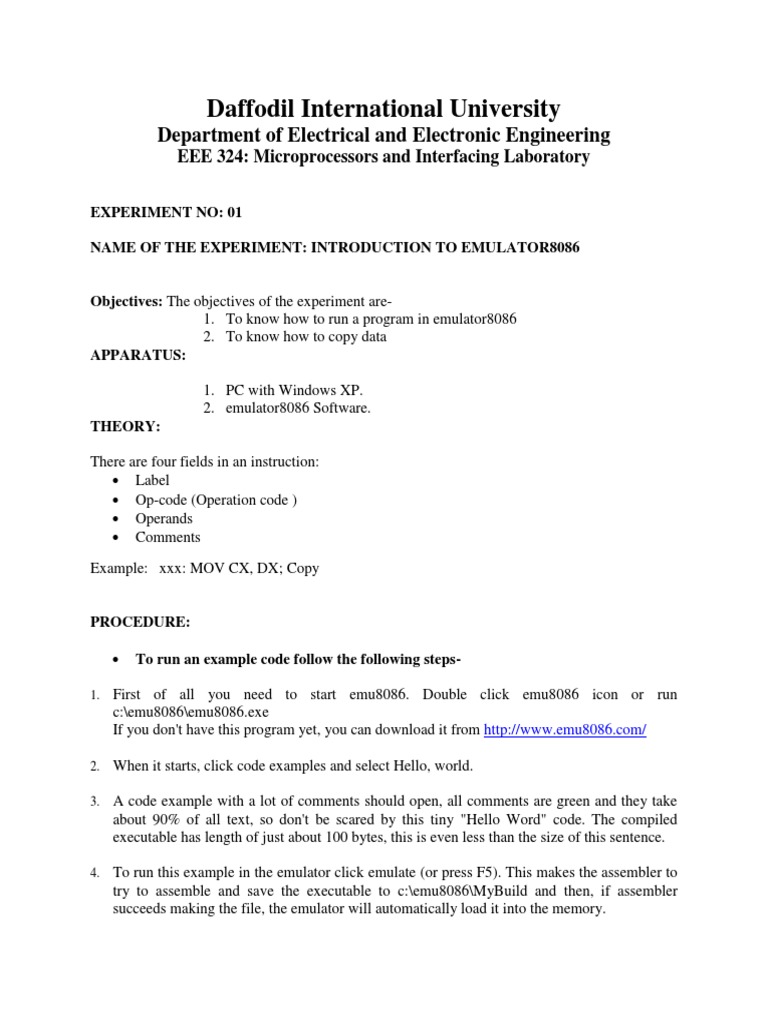 Daffodil International University
Department of Electrical and Electronic Engineering
EEE 324: Microprocessors and Interfacing Laboratory

EXPERIMENT NO: 01

NAME OF THE EXPERIMENT: INTRODUCTION TO EMULATOR8086

Objectives: The objectives of the experiment are-
1. To know how to run a program in emulator8086
2. To know how to copy data

APPARATUS:

1. PC with Windows XP.
2. emulator8086 Software.

THEORY:

There are four fields in an instruction:
• Label
• Op-code (Operation code )
• Operands
• Comments

Example: xxx: MOV CX, DX; Copy

PROCEDURE:

• To run an example code follow the following steps-

1. First of all you need to start emu8086. Double click emu8086 icon or run c:\emu8086\emu8086.exe
If you don't have this program yet, you can download it from http://www.emu8086.com/

2. When it starts, click code examples and select Hello, world.

3. A code example with a lot of comments should open, all comments are green and they take about 90% of all text, so don't be scared by this tiny "Hello Word" code. The compiled executable has length of just about 100 bytes, this is even less than the size of this sentence.

4. To run this example in the emulator click emulate (or press F5). This makes the assembler to try to assemble and save the executable to c:\emu8086\MyBuild and then, if assembler succeeds making the file, the emulator will automatically load it into the memory.